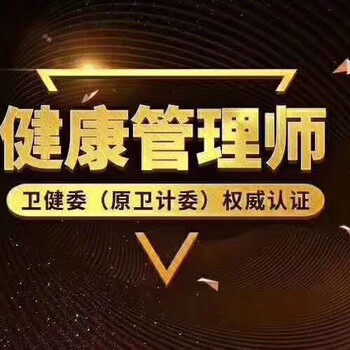 健康管理师

卫健委（原卫计委）权威认证